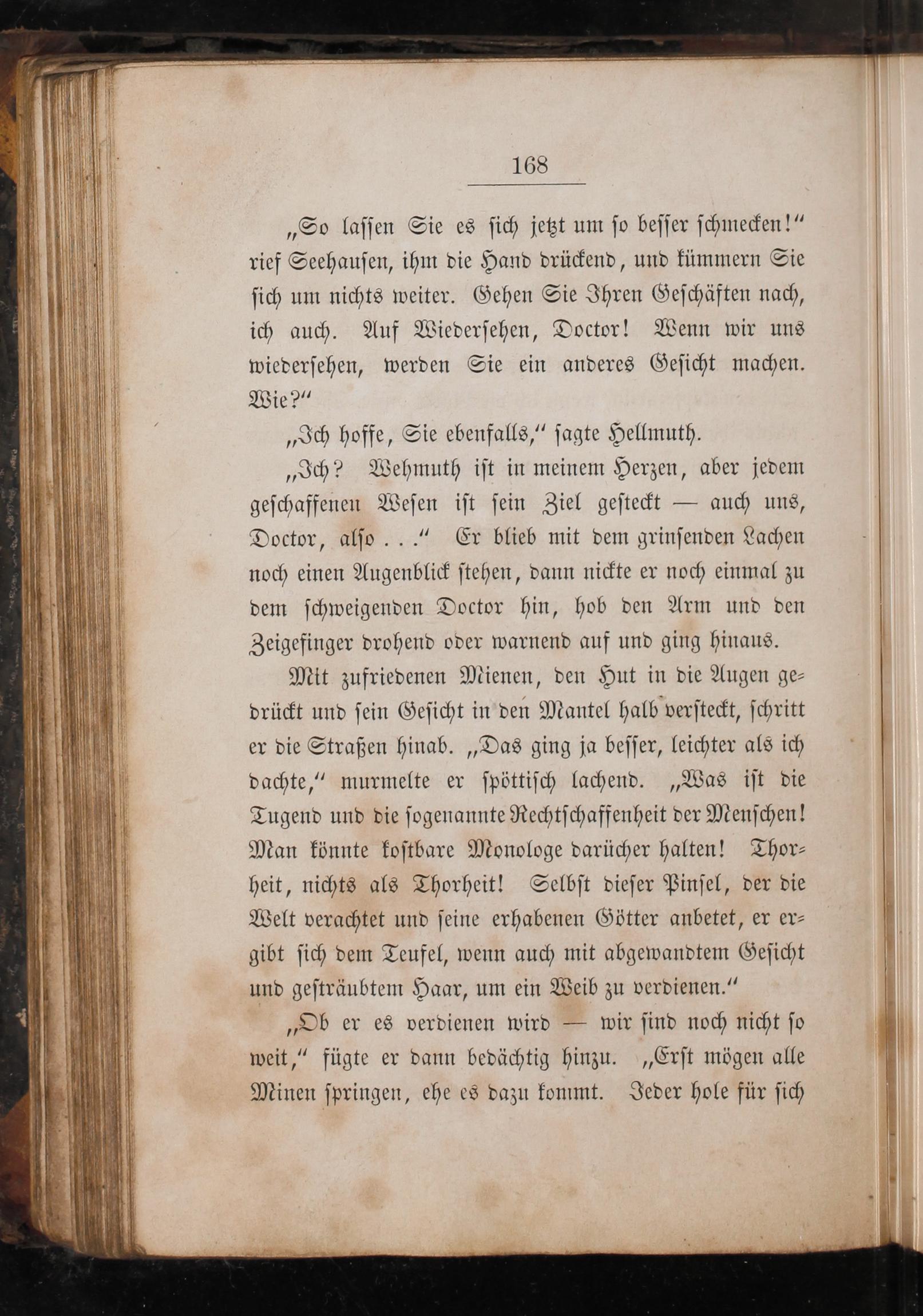 168

„So lassen Sie es sich jetzt um so besser schmecken!“ rief Seehausen, ihm die Hand drückend, und kümmern Sie sich um nichts weiter. Gehen Sie Ihren Geschäften nach, ich auch. Auf Wiedersehen, Doctor! Wenn wir uns wiedersehen, werden Sie ein anderes Gesicht machen. Wie?“

„Ich hoffe, Sie ebenfalls,“ sagte Hellmuth.

„Ich? Wehmuth ist in meinem Herzen, aber jedem geschaffenen Wesen ist sein Ziel gesteckt — auch uns, Doctor, also . . .“ Er blieb mit dem grinsenden Lachen noch einen Augenblick stehen, dann nickte er noch einmal zu dem schweigenden Doctor hin, hob den Arm und den Zeigefinger drohend oder warnend auf und ging hinaus.

Mit zufriedenen Mienen, den Hut in die Augen gedrückt und sein Gesicht in den Mantel halb versteckt, schritt er die Straßen hinab. „Das ging ja besser, leichter als ich dachte,“ murmelte er spöttisch lachend. „Was ist die Tugend und die sogenannte Rechtschaffenheit der Menschen! Man könnte kostbare Monologe darücher halten! Thorheit, nichts als Thorheit! Selbst dieser Pinsel, der die Welt verachtet und seine erhabenen Götter anbetet, er ergibt sich dem Teufel, wenn auch mit abgewandtem Gesicht und gesträubtem Haar, um ein Weib zu verdienen.“

„Ob er es verdienen wird — wir sind noch nicht so weit,“ fügte er dann bedächtig hinzu. „Erst mögen alle Minen springen, ehe es dazu kommt. Jeder hole für sich